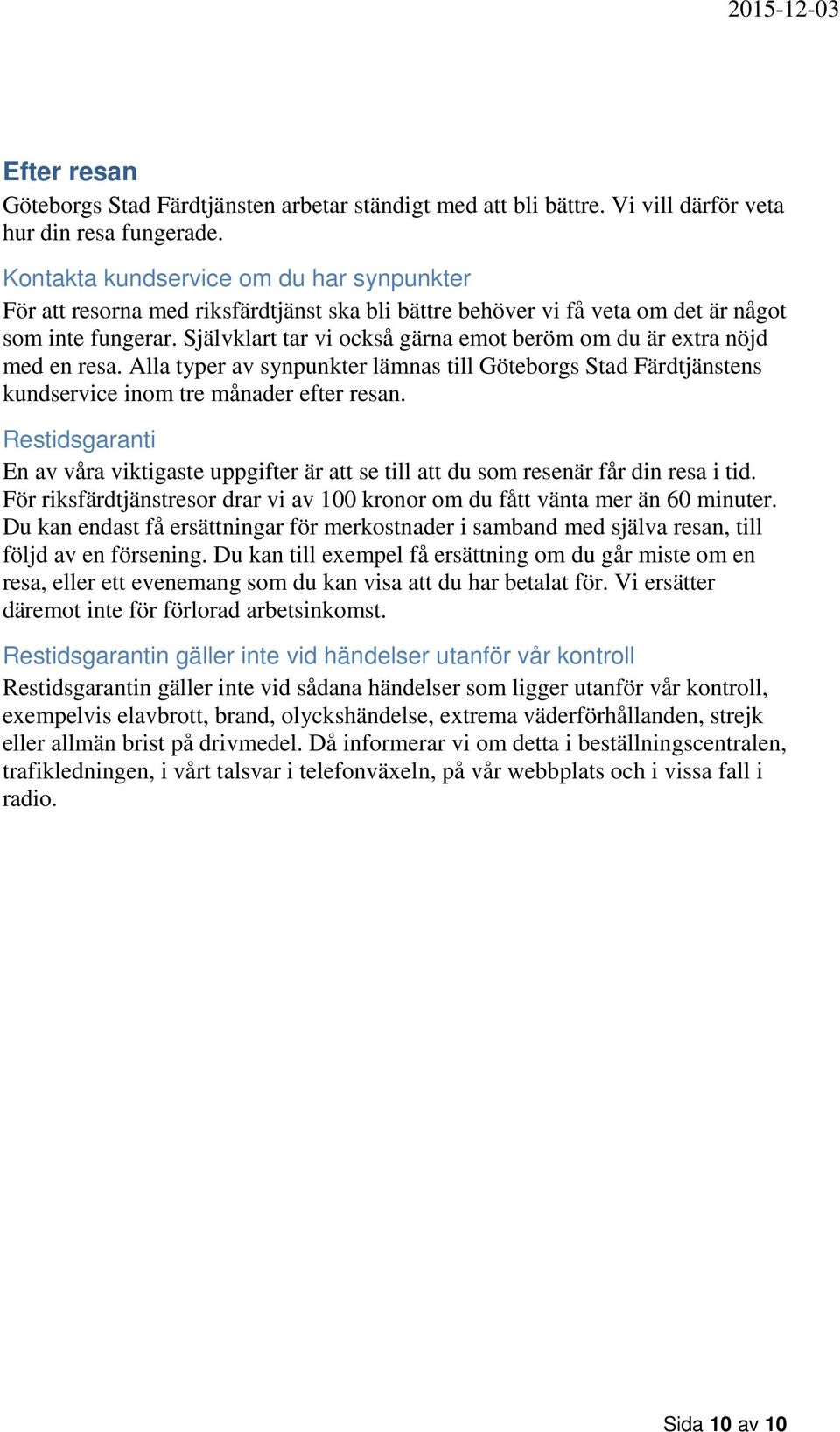 2015-12-03

Efter resan

Göteborgs Stad Färdtjänsten arbetar ständigt med att bli bättre. Vi vill därför veta hur din resa fungerade.

Kontakta kundservice om du har synpunkter

För att resorna med riksfärdtjänst ska bli bättre behöver vi få veta om det är något som inte fungerar. Självklart tar vi också gärna emot beröm om du är extra nöjd med en resa. Alla typer av synpunkter lämnas till Göteborgs Stad Färdtjänstens kundservice inom tre månader efter resan.

Restidsgaranti

En av våra viktigaste uppgifter är att se till att du som resenär får din resa i tid. För riksfärdtjänstresor drar vi av 100 kronor om du fått vänta mer än 60 minuter. Du kan endast få ersättningar för merkostnader i samband med själva resan, till följd av en försening. Du kan till exempel få ersättning om du går miste om en resa, eller ett evenemang som du kan visa att du har betalat för. Vi ersätter däremot inte för förlorad arbetsinkomst.

Restidsgarantin gäller inte vid händelser utanför vår kontroll

Restidsgarantin gäller inte vid sådana händelser som ligger utanför vår kontroll, exempelvis elavbrott, brand, olyckshändelse, extrema väderförhållanden, strejk eller allmän brist på drivmedel. Då informerar vi om detta i beställningscentralen, trafikledningen, i vårt talsvar i telefonväxeln, på vår webbplats och i vissa fall i radio.

Sida 10 av 10